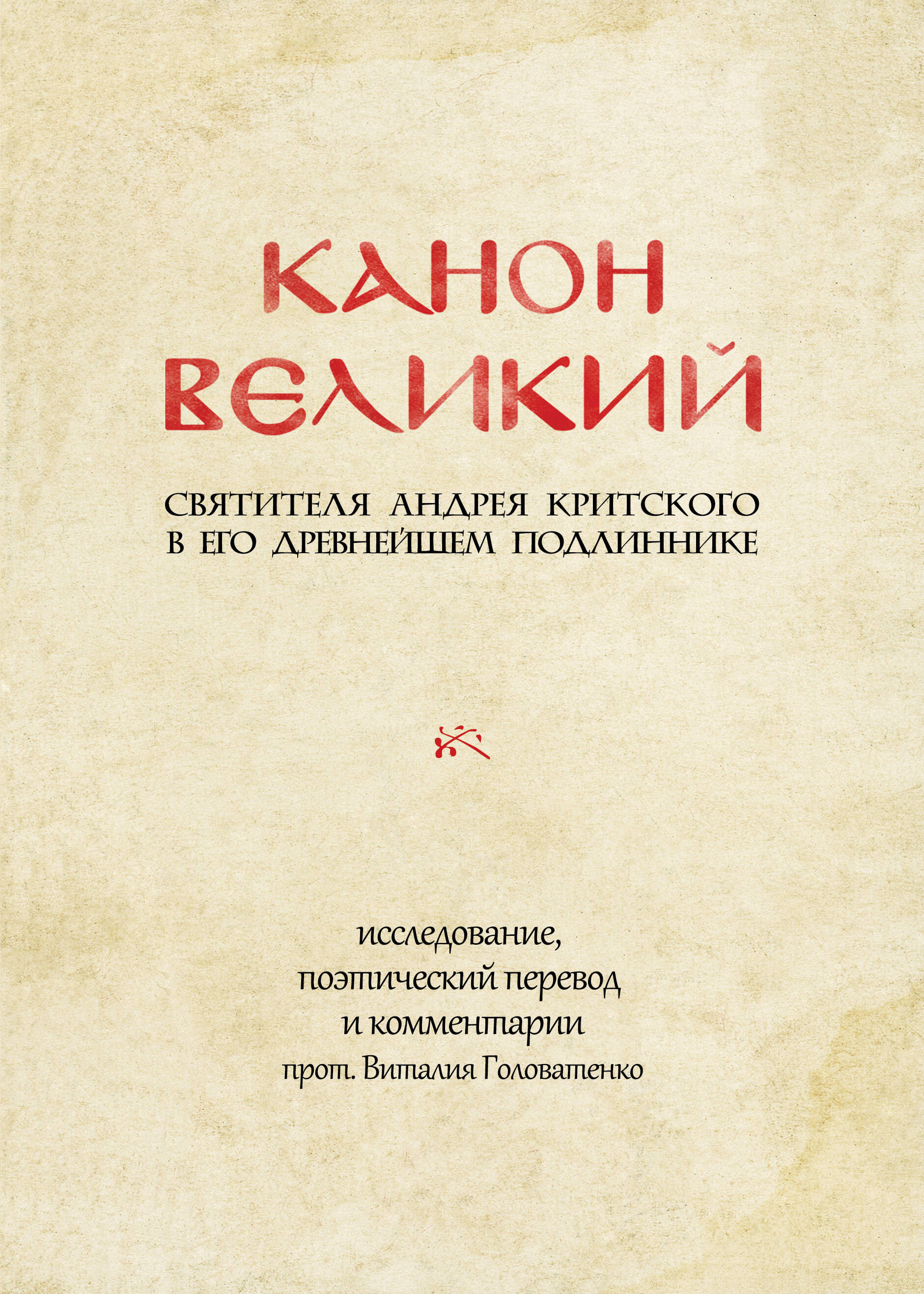 КАНОН
ВЕЛИКИЙ

СВЯТИТЕЛЯ АНДРЕЯ КРИТСКОГО
В ЕГО ДРЕВНЕЙШЕМ ПОДЛИННИКЕ

исследование,
поэтический перевод
и комментарии
прот. Виталия Головатенко